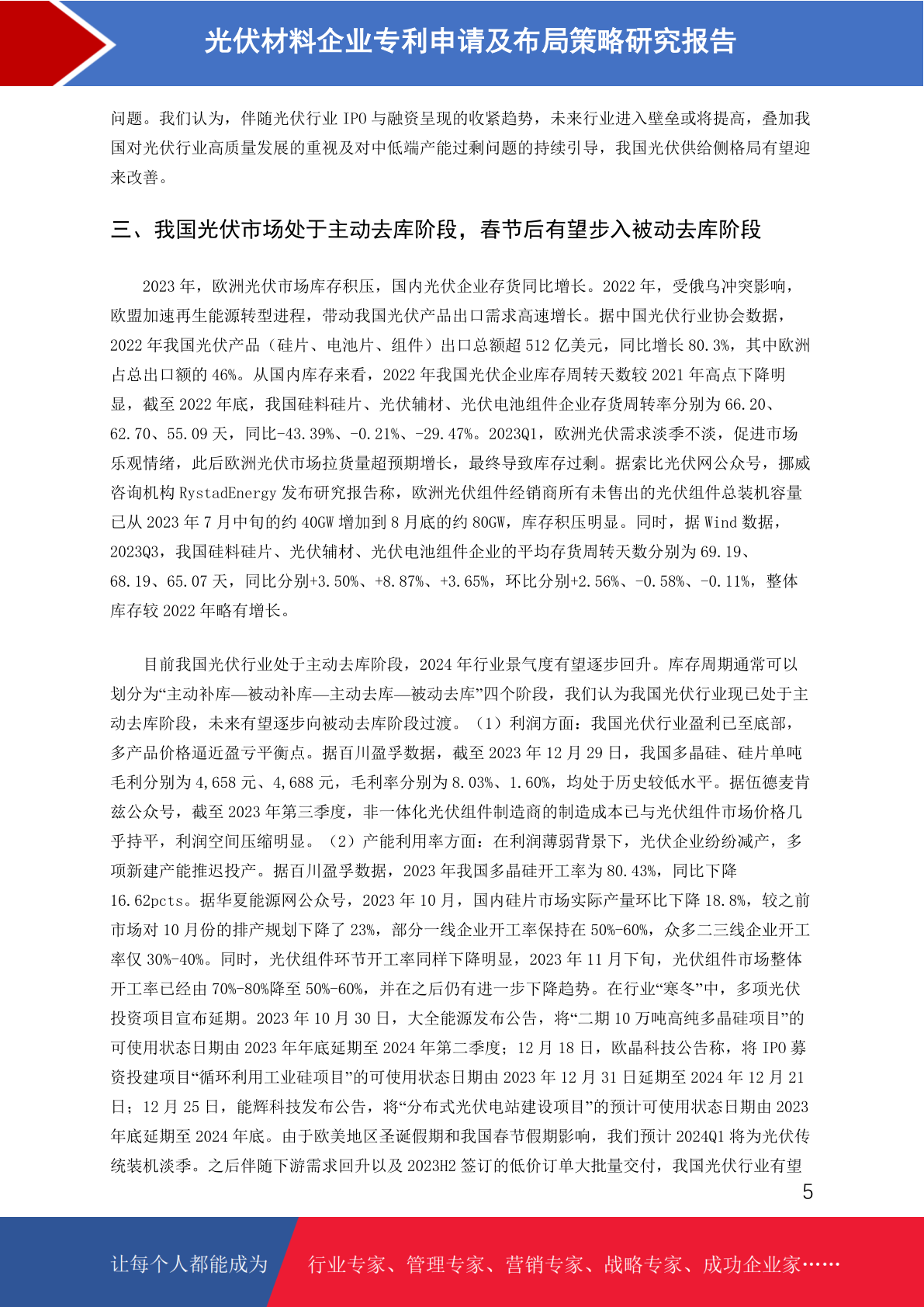 光伏材料企业专利申请及布局策略研究报告

问题。我们认为，伴随光伏行业 IPO 与融资呈现的收紧趋势，未来行业进入壁垒或将提高，叠加我国对光伏行业高质量发展的重视及对中低端产能过剩问题的持续引导，我国光伏供给侧格局有望迎来改善。

三、我国光伏市场处于主动去库阶段，春节后有望步入被动去库阶段

2023 年，欧洲光伏市场库存积压，国内光伏企业存货同比增长。2022 年，受俄乌冲突影响，欧盟加速再生能源转型进程，带动我国光伏产品出口需求高速增长。据中国光伏行业协会数据，2022 年我国光伏产品（硅片、电池片、组件）出口总额超 512 亿美元，同比增长 80.3%，其中欧洲占总出口额的 46%。从国内库存来看，2022 年我国光伏企业库存周转天数较 2021 年高点下降明显，截至 2022 年底，我国硅料硅片、光伏辅材、光伏电池组件企业存货周转率分别为 66.20、62.70、55.09 天，同比-43.39%、-0.21%、-29.47%。2023Q1，欧洲光伏需求淡季不淡，促进市场乐观情绪，此后欧洲光伏市场拉货量超预期增长，最终导致库存过剩。据索比光伏网公众号，挪威咨询机构 RystadEnergy 发布研究报告称，欧洲光伏组件经销商所有未售出的光伏组件总装机容量已从 2023 年 7 月中旬的约 40GW 增加到 8 月底的约 80GW，库存积压明显。同时，据 Wind 数据，2023Q3，我国硅料硅片、光伏辅材、光伏电池组件企业的平均存货周转天数分别为 69.19、68.19、65.07 天，同比分别+3.50%、+8.87%、+3.65%，环比分别+2.56%、-0.58%、-0.11%，整体库存较 2022 年略有增长。

目前我国光伏行业处于主动去库阶段，2024 年行业景气度有望逐步回升。库存周期通常可以划分为“主动补库—被动补库—主动去库—被动去库”四个阶段，我们认为我国光伏行业现已处于主动去库阶段，未来有望逐步向被动去库阶段过渡。（1）利润方面：我国光伏行业盈利已至底部，多产品价格逼近盈亏平衡点。据百川盈孚数据，截至 2023 年 12 月 29 日，我国多晶硅、硅片单吨毛利分别为 4,658 元、4,688 元，毛利率分别为 8.03%、1.60%，均处于历史较低水平。据伍德麦肯兹公众号，截至 2023 年第三季度，非一体化光伏组件制造商的制造成本已与光伏组件市场价格几乎持平，利润空间压缩明显。（2）产能利用率方面：在利润薄弱背景下，光伏企业纷纷减产，多项新建产能推迟投产。据百川盈孚数据，2023 年我国多晶硅开工率为 80.43%，同比下降 16.62pcts。据华夏能源网公众号，2023 年 10 月，国内硅片市场实际产量环比下降 18.8%，较之前市场对 10 月份的排产规划下降了 23%，部分一线企业开工率保持在 50%-60%，众多二三线企业开工率仅 30%-40%。同时，光伏组件环节开工率同样下降明显，2023 年 11 月下旬，光伏组件市场整体开工率已经由 70%-80%降至 50%-60%，并在之后仍有进一步下降趋势。在行业“寒冬”中，多项光伏投资项目宣布延期。2023 年 10 月 30 日，大全能源发布公告，将“二期 10 万吨高纯多晶硅项目”的可使用状态日期由 2023 年年底延期至 2024 年第二季度；12 月 18 日，欧晶科技公告称，将 IPO 募资投建项目“循环利用工业硅项目”的可使用状态日期由 2023 年 12 月 31 日延期至 2024 年 12 月 21 日；12 月 25 日，能辉科技发布公告，将“分布式光伏电站建设项目”的预计可使用状态日期由 2023 年底延期至 2024 年底。由于欧美地区圣诞假期和我国春节假期影响，我们预计 2024Q1 将为光伏传统装机淡季。之后伴随下游需求回升以及 2023H2 签订的低价订单大批量交付，我国光伏行业有望

5

让每个人都能成为 行业专家、管理专家、营销专家、战略专家、成功企业家……